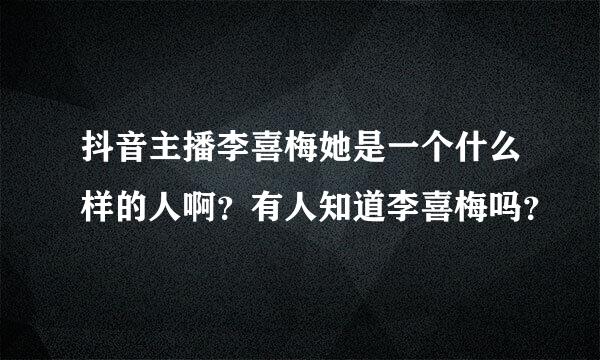 抖音主播李喜梅她是一个什么样的人啊？有人知道李喜梅吗？